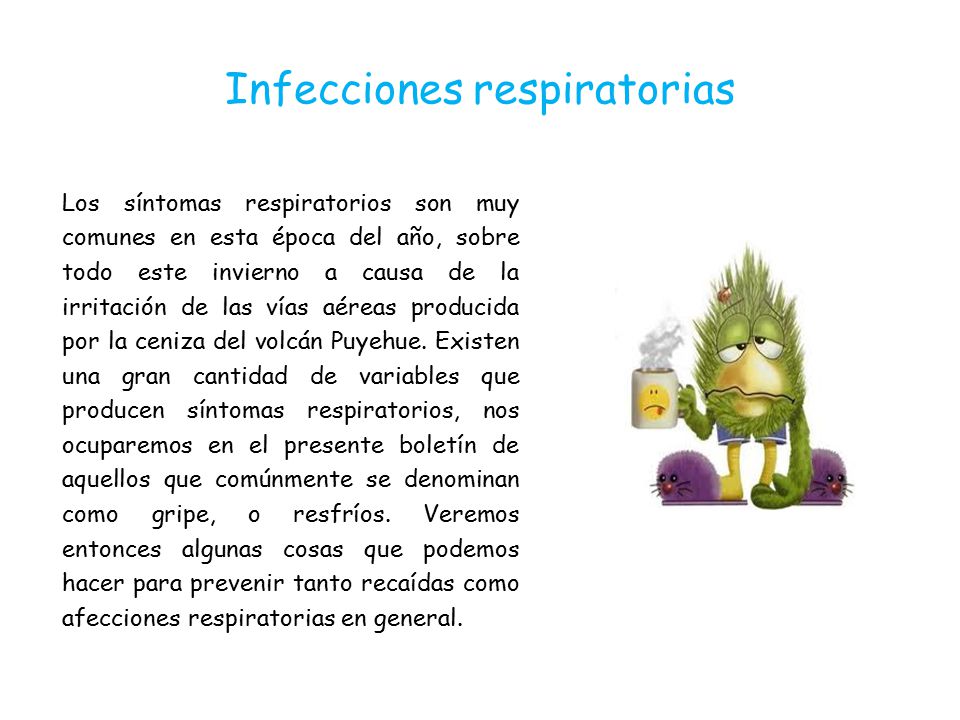 Infecciones respiratorias

Los síntomas respiratorios son muy comunes en esta época del año, sobre todo este invierno a causa de la irritación de las vías aéreas producida por la ceniza del volcán Puyehue. Existen una gran cantidad de variables que producen síntomas respiratorios, nos ocuparemos en el presente boletín de aquellos que comúnmente se denominan como gripe, o resfríos. Veremos entonces algunas cosas que podemos hacer para prevenir tanto recaídas como afecciones respiratorias en general.